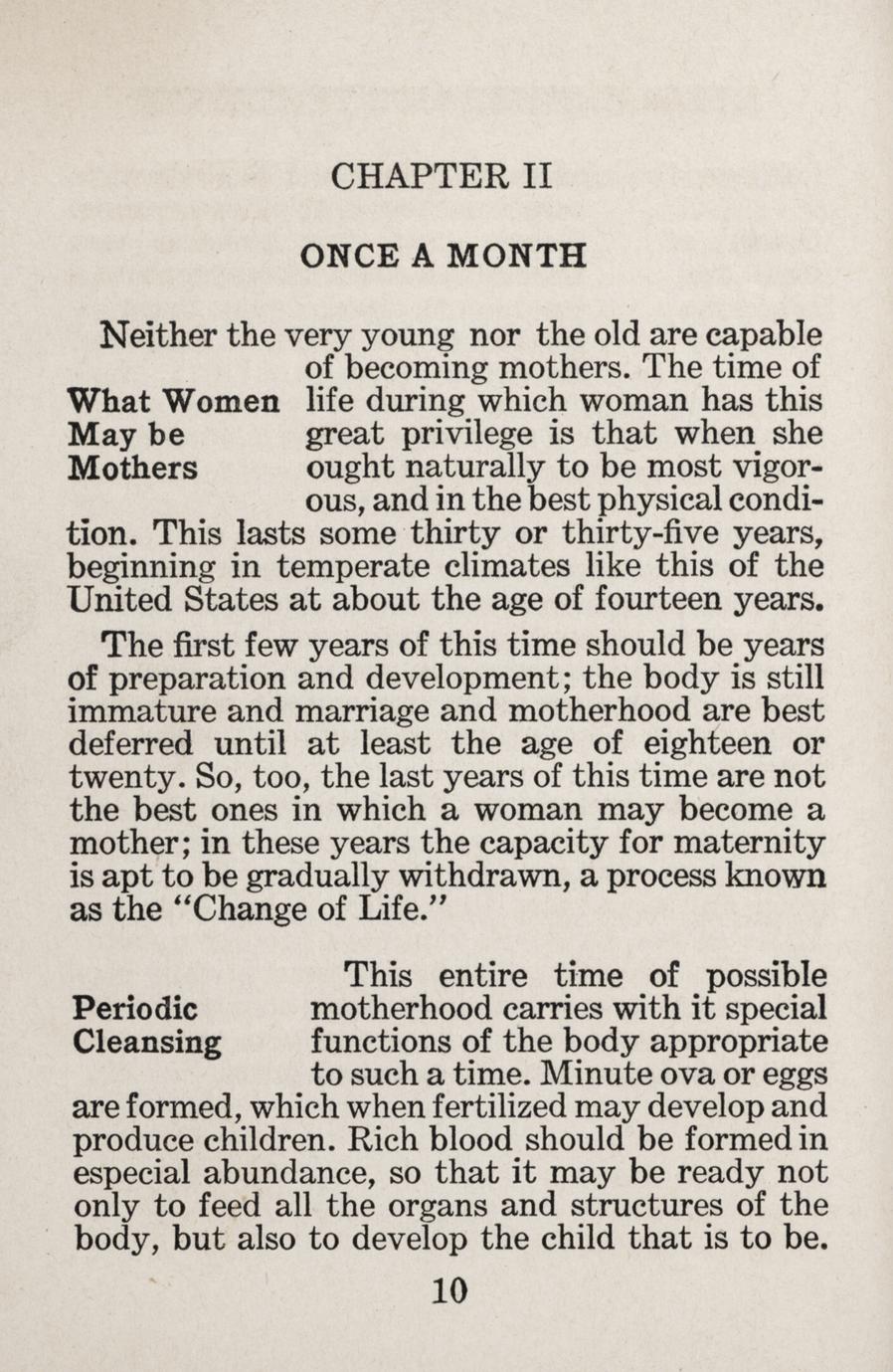 CHAPTER II

ONCE A MONTH

What Women May be Mothers

Neither the very young nor the old are capable of becoming mothers. The time of life during which woman has this great privilege is that when she ought naturally to be most vigorous, and in the best physical condition. This lasts some thirty or thirty-five years, beginning in temperate climates like this of the United States at about the age of fourteen years.

The first few years of this time should be years of preparation and development; the body is still immature and marriage and motherhood are best deferred until at least the age of eighteen or twenty. So, too, the last years of this time are not the best ones in which a woman may become a mother; in these years the capacity for maternity is apt to be gradually withdrawn, a process known as the "Change of Life."

Periodic Cleansing

This entire time of possible motherhood carries with it special functions of the body appropriate to such a time. Minute ova or eggs are formed, which when fertilized may develop and produce children. Rich blood should be formed in especial abundance, so that it may be ready not only to feed all the organs and structures of the body, but also to develop the child that is to be.

10